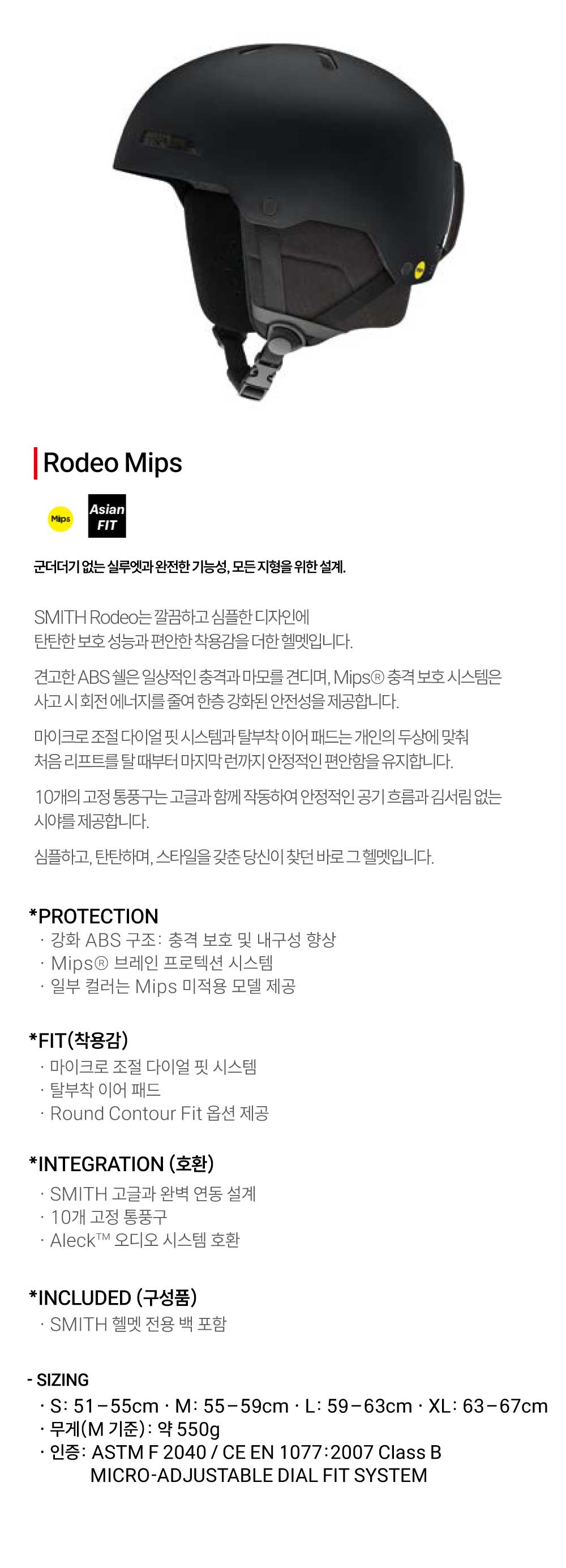 Rodeo Mips

Mips

Asian FIT

군더더기 없는 실루엣과 완전한 기능성, 모든 지형을 위한 설계.

SMITH Rodeo는 깔끔하고 심플한 디자인에 탄탄한 보호 성능과 편안한 착용감을 더한 헬멧입니다.

견고한 ABS 쉘은 일상적인 충격과 마모를 견디며, Mips® 충격 보호 시스템은 사고 시 회전 에너지를 줄여 한층 강화된 안전성을 제공합니다.

마이크로 조절 다이얼 핏 시스템과 탈부착 이어 패드는 개인의 두상에 맞춰 처음 리프트를 탈 때부터 마지막 런까지 안정적인 편안함을 유지합니다.

10개의 고정 통풍구는 고글과 함께 작동하여 안정적인 공기 흐름과 김서림 없는 시야를 제공합니다.

심플하고, 탄탄하며, 스타일을 갖춘 당신이 찾던 바로 그 헬멧입니다.

*PROTECTION
· 강화 ABS 구조: 충격 보호 및 내구성 향상
· Mips® 브레인 프로텍션 시스템
· 일부 컬러는 Mips 미적용 모델 제공

*FIT(착용감)
· 마이크로 조절 다이얼 핏 시스템
· 탈부착 이어 패드
· Round Contour Fit 옵션 제공

*INTEGRATION (호환)
· SMITH 고글과 완벽 연동 설계
· 10개 고정 통풍구
· Aleck™ 오디오 시스템 호환

*INCLUDED (구성품)
· SMITH 헬멧 전용 백 포함

- SIZING
· S: 51–55cm · M: 55–59cm · L: 59–63cm · XL: 63–67cm
· 무게(M 기준): 약 550g
· 인증: ASTM F 2040 / CE EN 1077:2007 Class B
MICRO-ADJUSTABLE DIAL FIT SYSTEM